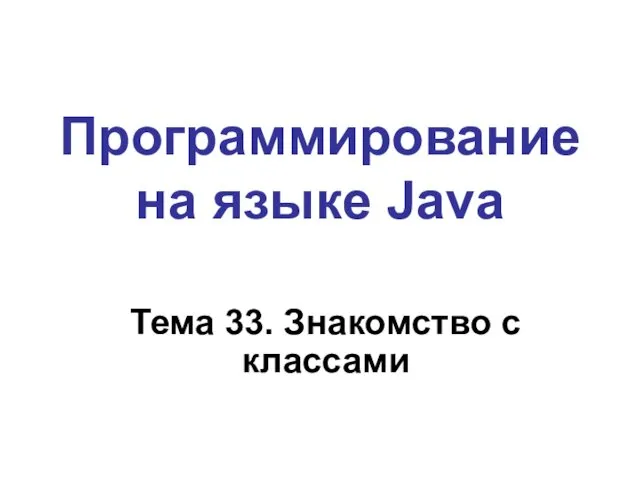 Программирование на языке Java

Тема 33. Знакомство с классами